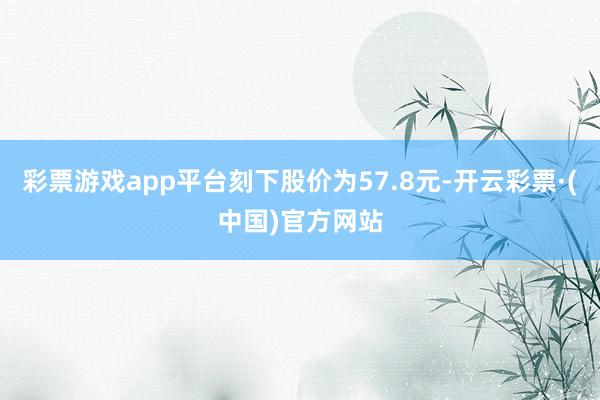 彩票游戏app平台刻下股价为57.8元-开云彩票·(中国)官方网站